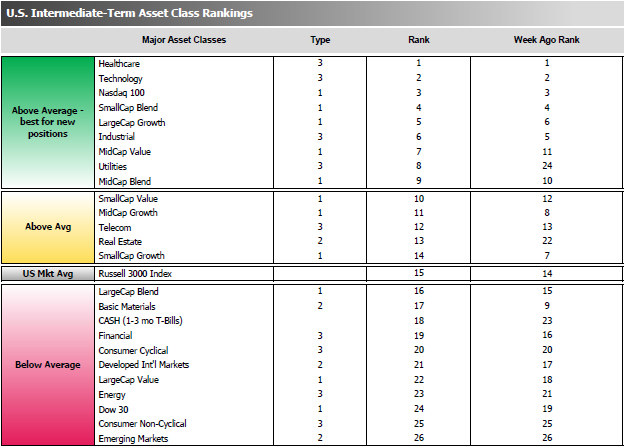 U.S. Intermediate-Term Asset Class Rankings

| | Major Asset Classes | Type | Rank | Week Ago Rank |
|---|---|---|---|---|
| Above Average - best for new positions | Healthcare | 3 | 1 | 1 |
| | Technology | 3 | 2 | 2 |
| | Nasdaq 100 | 1 | 3 | 3 |
| | SmallCap Blend | 1 | 4 | 4 |
| | LargeCap Growth | 1 | 5 | 6 |
| | Industrial | 3 | 6 | 5 |
| | MidCap Value | 1 | 7 | 11 |
| | Utilities | 3 | 8 | 24 |
| | MidCap Blend | 1 | 9 | 10 |
| Above Avg | SmallCap Value | 1 | 10 | 12 |
| | MidCap Growth | 1 | 11 | 8 |
| | Telecom | 3 | 12 | 13 |
| | Real Estate | 2 | 13 | 22 |
| | SmallCap Growth | 1 | 14 | 7 |
| US Mkt Avg | Russell 3000 Index | | 15 | 14 |
| Below Average | LargeCap Blend | 1 | 16 | 15 |
| | Basic Materials | 2 | 17 | 9 |
| | CASH (1-3 mo T-Bills) | | 18 | 23 |
| | Financial | 3 | 19 | 16 |
| | Consumer Cyclical | 3 | 20 | 20 |
| | Developed Int'l Markets | 2 | 21 | 17 |
| | LargeCap Value | 1 | 22 | 18 |
| | Energy | 3 | 23 | 21 |
| | Dow 30 | 1 | 24 | 19 |
| | Consumer Non-Cyclical | 3 | 25 | 25 |
| | Emerging Markets | 2 | 26 | 26 |